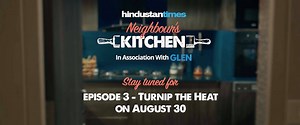 hindustantimes

Neighbour's
KITCHEN

In Association With GLEN

Stay tuned for

EPISODE 3 - TURNIP THE HEAT
ON AUGUST 30